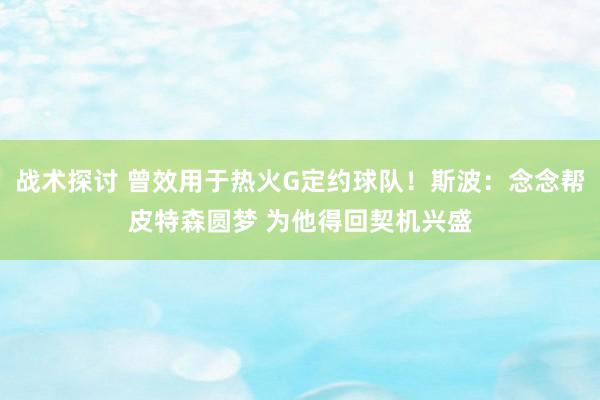 战术探讨 曾效用于热火G定约球队！斯波：念念帮皮特森圆梦 为他得回契机兴盛